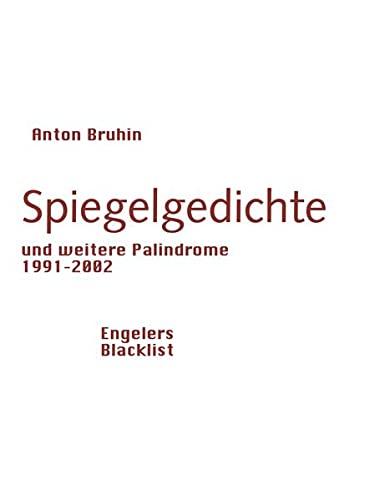 Anton Bruhin

Spiegelgedichte

und weitere Palindrome
1991-2002

Engelers
Blacklist